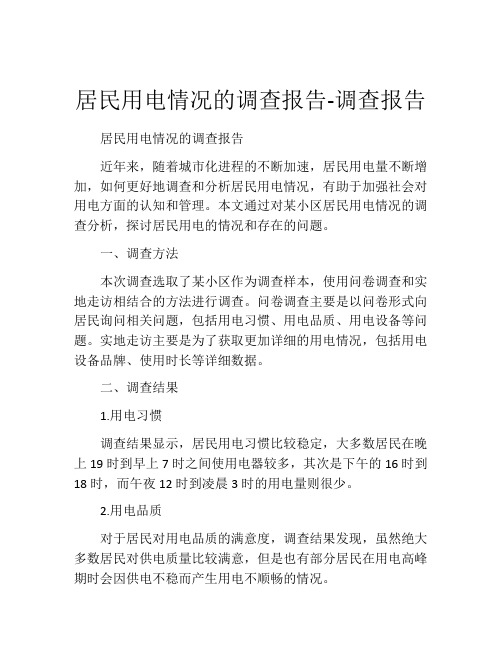 居民用电情况的调查报告-调查报告

居民用电情况的调查报告

近年来，随着城市化进程的不断加速，居民用电量不断增加，如何更好地调查和分析居民用电情况，有助于加强社会对用电方面的认知和管理。本文通过对某小区居民用电情况的调查分析，探讨居民用电的情况和存在的问题。

一、调查方法

本次调查选取了某小区作为调查样本，使用问卷调查和实地走访相结合的方法进行调查。问卷调查主要是以问卷形式向居民询问相关问题，包括用电习惯、用电品质、用电设备等问题。实地走访主要是为了获取更加详细的用电情况，包括用电设备品牌、使用时长等详细数据。

二、调查结果

1.用电习惯

调查结果显示，居民用电习惯比较稳定，大多数居民在晚上 19 时到早上 7 时之间使用电器较多，其次是下午的 16 时到 18 时，而午夜 12 时到凌晨 3 时的用电量则很少。

2.用电品质

对于居民对用电品质的满意度，调查结果发现，虽然绝大多数居民对供电质量比较满意，但是也有部分居民在用电高峰期时会因供电不稳而产生用电不顺畅的情况。